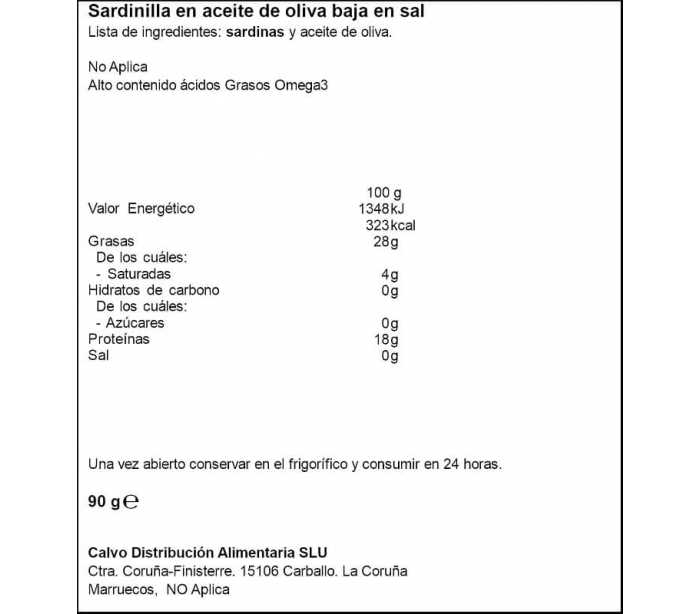 Sardinilla en aceite de oliva baja en sal
Lista de ingredientes: sardinas y aceite de oliva.

No Aplica
Alto contenido ácidos Grasos Omega3

| | 100 g |
|---|---|
| Valor Energético | 1348kJ |
| | 323kcal |
| Grasas | 28g |
| De los cuáles: | |
| - Saturadas | 4g |
| Hidratos de carbono | 0g |
| De los cuáles: | |
| - Azúcares | 0g |
| Proteínas | 18g |
| Sal | 0g |

Una vez abierto conservar en el frigorífico y consumir en 24 horas.

90 g ℮

Calvo Distribución Alimentaria SLU
Ctra. Coruña-Finisterre. 15106 Carballo. La Coruña
Marruecos, NO Aplica